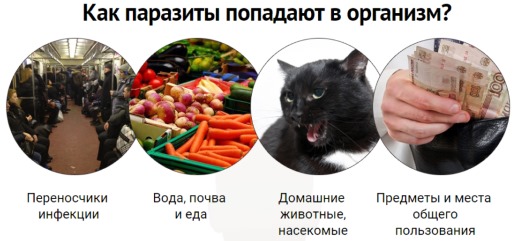 Как паразиты попадают в организм?

Переносчики инфекции

Вода, почва и еда

Домашние животные, насекомые

Предметы и места общего пользования